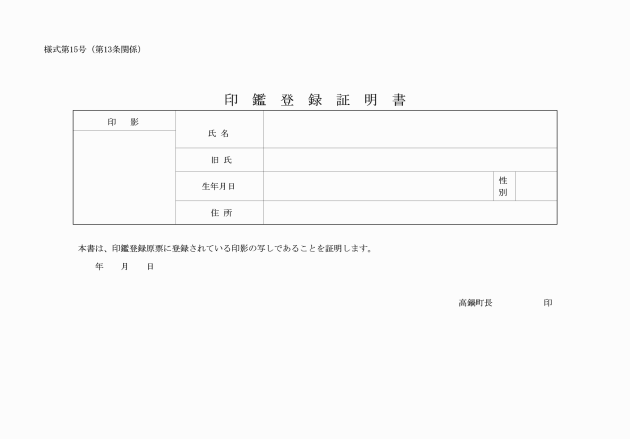 様式第15号（第13条関係）

印 鑑 登 録 証 明 書

| 印 影 | 氏 名 | | | |
|---|---|---|---|---|
| | 旧 氏 | | | |
| | 生年月日 | | 性別 | |
| | 住 所 | | | |

本書は、印鑑登録原票に登録されている印影の写しであることを証明します。

年 月 日

高鍋町長 印